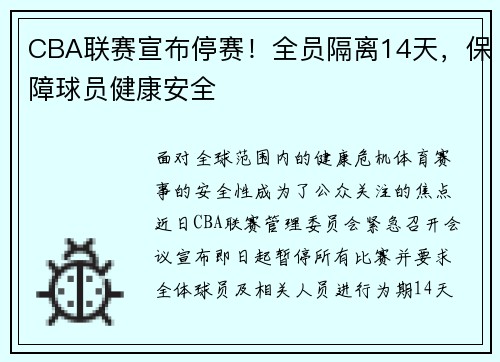 CBA联赛宣布停赛！全员隔离14天，保障球员健康安全

面对全球范围内的健康危机体育赛事的安全性成为了公众关注的焦点近日CBA联赛管理委员会紧急召开会议宣布即日起暂停所有比赛并要求全体球员及相关人员进行为期14天